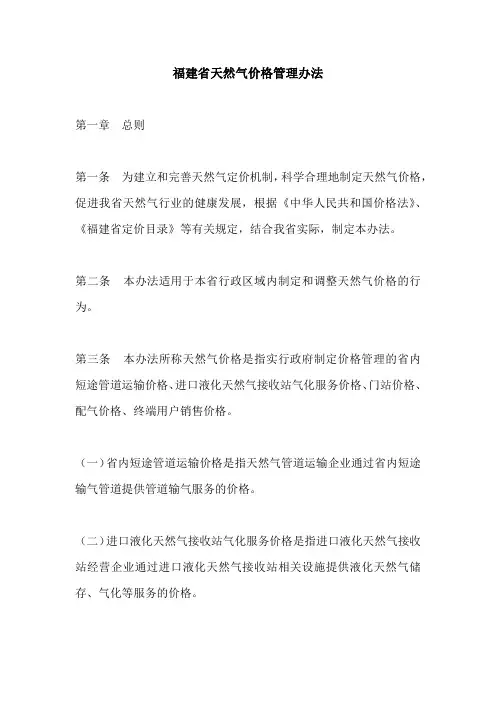 福建省天然气价格管理办法

第一章　总则

第一条　为建立和完善天然气定价机制，科学合理地制定天然气价格，促进我省天然气行业的健康发展，根据《中华人民共和国价格法》、《福建省定价目录》等有关规定，结合我省实际，制定本办法。

第二条　本办法适用于本省行政区域内制定和调整天然气价格的行为。

第三条　本办法所称天然气价格是指实行政府制定价格管理的省内短途管道运输价格、进口液化天然气接收站气化服务价格、门站价格、配气价格、终端用户销售价格。

（一）省内短途管道运输价格是指天然气管道运输企业通过省内短途输气管道提供管道输气服务的价格。

（二）进口液化天然气接收站气化服务价格是指进口液化天然气接收站经营企业通过进口液化天然气接收站相关设施提供液化天然气储存、气化等服务的价格。